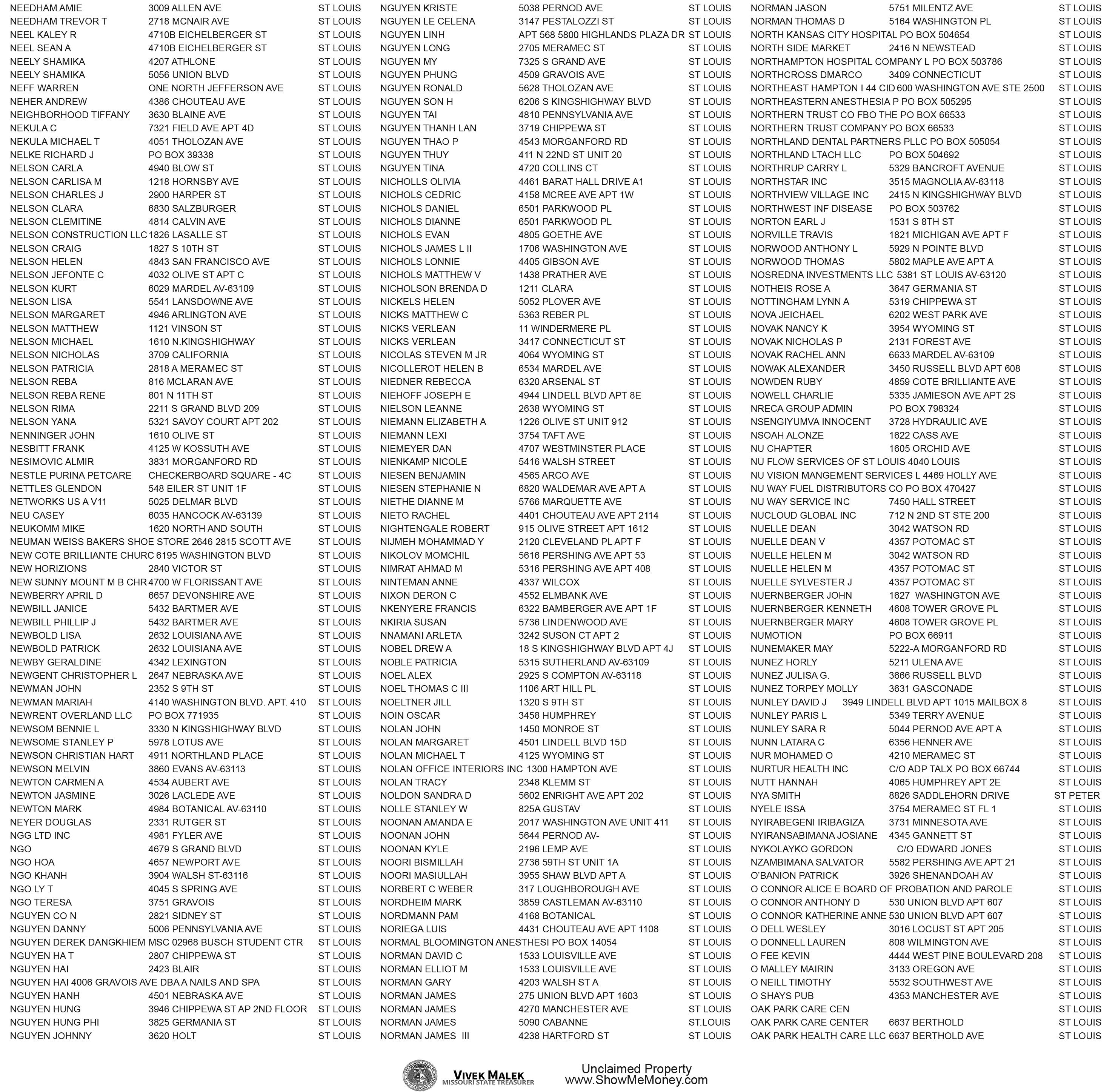 NEEDHAM AMIE 3009 ALLEN AVE ST LOUIS
NEEDHAM TREVOR T 2718 MCNAIR AVE ST LOUIS
NEEL KALEY R 4710B EICHELBERGER ST ST LOUIS
NEEL SEAN A 4710B EICHELBERGER ST ST LOUIS
NEELY SHAMIKA 4207 ATHLONE ST LOUIS
NEELY SHAMIKA 5056 UNION BLVD ST LOUIS
NEFF WARREN ONE NORTH JEFFERSON AVE ST LOUIS
NEHER ANDREW 4386 CHOUTEAU AVE ST LOUIS
NEIGHBORHOOD TIFFANY 3630 BLAINE AVE ST LOUIS
NEKULA C 7321 FIELD AVE APT 4D ST LOUIS
NEKULA MICHAEL T 4051 THOLOZAN AVE ST LOUIS
NELKE RICHARD J PO BOX 39338 ST LOUIS
NELSON CARLA 4940 BLOW ST ST LOUIS
NELSON CARLISA M 1218 HORNSBY AVE ST LOUIS
NELSON CHARLES J 2900 HARPER ST ST LOUIS
NELSON CLARA 6830 SALZBURGER ST LOUIS
NELSON CLEMITINE 4814 CALVIN AVE ST LOUIS
NELSON CONSTRUCTION LLC 1826 LASALLE ST ST LOUIS
NELSON CRAIG 1827 S 10TH ST ST LOUIS
NELSON HELEN 4843 SAN FRANCISCO AVE ST LOUIS
NELSON JEFONTE C 4032 OLIVE ST APT C ST LOUIS
NELSON KURT 6029 MARDEL AV-63109 ST LOUIS
NELSON LISA 5541 LANSDOWNE AVE ST LOUIS
NELSON MARGARET 4946 ARLINGTON AVE ST LOUIS
NELSON MATTHEW 1121 VINSON ST ST LOUIS
NELSON MICHAEL 1610 N.KINGSHIGHWAY ST LOUIS
NELSON NICHOLAS 3709 CALIFORNIA ST LOUIS
NELSON PATRICIA 2818 A MERAMEC ST ST LOUIS
NELSON REBA 816 MCLARAN AVE ST LOUIS
NELSON REBA RENE 801 N 11TH ST ST LOUIS
NELSON RIMA 2211 S GRAND BLVD 209 ST LOUIS
NELSON YANA 5321 SAVOY COURT APT 202 ST LOUIS
NENNINGER JOHN 1610 OLIVE ST ST LOUIS
NESBITT FRANK 4125 W KOSSUTH AVE ST LOUIS
NESIMOVIC ALMIR 3831 MORGANFORD RD ST LOUIS
NESTLE PURINA PETCARE CHECKERBOARD SQUARE - 4C ST LOUIS
NETTLES GLENDON 548 EILER ST UNIT 1F ST LOUIS
NETWORKS US A V11 5025 DELMAR BLVD ST LOUIS
NEU CASEY 6035 HANCOCK AV-63139 ST LOUIS
NEUKOMM MIKE 1620 NORTH AND SOUTH ST LOUIS
NEUMAN WEISS BAKERS SHOE STORE 2646 2815 SCOTT AVE ST LOUIS
NEW COTE BRILLIANTE CHURC 6195 WASHINGTON BLVD ST LOUIS
NEW HORIZIONS 2840 VICTOR ST ST LOUIS
NEW SUNNY MOUNT M B CHR 4700 W FLORISSANT AVE ST LOUIS
NEWBERRY APRIL D 6657 DEVONSHIRE AVE ST LOUIS
NEWBILL JANICE 5432 BARTMER AVE ST LOUIS
NEWBILL PHILLIP J 5432 BARTMER AVE ST LOUIS
NEWBOLD LISA 2632 LOUISIANA AVE ST LOUIS
NEWBOLD PATRICK 2632 LOUISIANA AVE ST LOUIS
NEWBY GERALDINE 4342 LEXINGTON ST LOUIS
NEWGENT CHRISTOPHER L 2647 NEBRASKA AVE ST LOUIS
NEWMAN JOHN 2352 S 9TH ST ST LOUIS
NEWMAN MARIAH 4140 WASHINGTON BLVD. APT. 410 ST LOUIS
NEWRENT OVERLAND LLC PO BOX 771935 ST LOUIS
NEWSOM BENNIE L 3330 N KINGSHIGHWAY BLVD ST LOUIS
NEWSOME STANLEY P 5978 LOTUS AVE ST LOUIS
NEWSON CHRISTIAN HART 4911 NORTHLAND PLACE ST LOUIS
NEWSON MELVIN 3860 EVANS AV-63113 ST LOUIS
NEWTON CARMEN A 4534 AUBERT AVE ST LOUIS
NEWTON JASMINE 3026 LACLEDE AVE ST LOUIS
NEWTON MARK 4984 BOTANICAL AV-63110 ST LOUIS
NEYER DOUGLAS 2331 RUTGER ST ST LOUIS
NGG LTD INC 4981 FYLER AVE ST LOUIS
NGO 4679 S GRAND BLVD ST LOUIS
NGO HOA 4657 NEWPORT AVE ST LOUIS
NGO KHANH 3904 WALSH ST-63116 ST LOUIS
NGO LY T 4045 S SPRING AVE ST LOUIS
NGO TERESA 3751 GRAVOIS ST LOUIS
NGUYEN CO N 2821 SIDNEY ST ST LOUIS
NGUYEN DANNY 5006 PENNSYLVANIA AVE ST LOUIS
NGUYEN DEREK DANGKHIEM MSC 02968 BUSCH STUDENT CTR ST LOUIS
NGUYEN HA T 2807 CHIPPEWA ST ST LOUIS
NGUYEN HAI 2423 BLAIR ST LOUIS
NGUYEN HAI 4006 GRAVOIS AVE DBA A NAILS AND SPA ST LOUIS
NGUYEN HANH 4501 NEBRASKA AVE ST LOUIS
NGUYEN HUNG 3946 CHIPPEWA ST AP 2ND FLOOR ST LOUIS
NGUYEN HUNG PHI 3825 GERMANIA ST ST LOUIS
NGUYEN JOHNNY 3620 HOLT ST LOUIS

NGUYEN KRISTE 5038 PERNOD AVE ST LOUIS
NGUYEN LE CELENA 3147 PESTALOZZI ST ST LOUIS
NGUYEN LINH APT 568 5800 HIGHLANDS PLAZA DR ST LOUIS
NGUYEN LONG 2705 MERAMEC ST ST LOUIS
NGUYEN MY 7325 S GRAND AVE ST LOUIS
NGUYEN PHUNG 4509 GRAVOIS AVE ST LOUIS
NGUYEN RONALD 5628 THOLOZAN AVE ST LOUIS
NGUYEN SON H 6206 S KINGSHIGHWAY BLVD ST LOUIS
NGUYEN TAI 4810 PENNSYLVANIA AVE ST LOUIS
NGUYEN THANH LAN 3719 CHIPPEWA ST ST LOUIS
NGUYEN THAO P 4543 MORGANFORD RD ST LOUIS
NGUYEN THUY 411 N 22ND ST UNIT 20 ST LOUIS
NGUYEN TINA 4720 COLLINS CT ST LOUIS
NICHOLLS OLIVIA 4461 BARAT HALL DRIVE A1 ST LOUIS
NICHOLS CEDRIC 4158 MCREE AVE APT 1W ST LOUIS
NICHOLS DANIEL 6501 PARKWOOD PL ST LOUIS
NICHOLS DIANNE 6501 PARKWOOD PL ST LOUIS
NICHOLS EVAN 4805 GOETHE AVE ST LOUIS
NICHOLS JAMES L II 1706 WASHINGTON AVE ST LOUIS
NICHOLS LONNIE 4405 GIBSON AVE ST LOUIS
NICHOLS MATTHEW V 1438 PRATHER AVE ST LOUIS
NICHOLSON BRENDA D 1211 CLARA ST LOUIS
NICKELS HELEN 5052 PLOVER AVE ST LOUIS
NICKS MATTHEW C 5363 REBER PL ST LOUIS
NICKS VERLEAN 11 WINDERMERE PL ST LOUIS
NICKS VERLEAN 3417 CONNECTICUT ST ST LOUIS
NICOLAS STEVEN M JR 4064 WYOMING ST ST LOUIS
NICOLLEROT HELEN B 6534 MARDEL AVE ST LOUIS
NIEDNER REBECCA 6320 ARSENAL ST ST LOUIS
NIEHOFF JOSEPH E 4944 LINDELL BLVD APT 8E ST LOUIS
NIELSON LEANNE 2638 WYOMING ST ST LOUIS
NIEMANN ELIZABETH A 1226 OLIVE ST UNIT 912 ST LOUIS
NIEMANN LEXI 3754 TAFT AVE ST LOUIS
NIEMEYER DAN 4707 WESTMINSTER PLACE ST LOUIS
NIENKAMP NICOLE 5416 WALSH STREET ST LOUIS
NIESEN BENJAMIN 4565 ARCO AVE ST LOUIS
NIESEN STEPHANIE N 6820 WALDEMAR AVE APT A ST LOUIS
NIETHE DIANNE M 5766 MARQUETTE AVE ST LOUIS
NIETO RACHEL 4401 CHOUTEAU AVE APT 2114 ST LOUIS
NIGHTENGALE ROBERT 915 OLIVE STREET APT 1612 ST LOUIS
NIJMEH MOHAMMAD Y 2120 CLEVELAND PL APT F ST LOUIS
NIKOLOV MOMCHIL 5616 PERSHING AVE APT 53 ST LOUIS
NIMRAT AHMAD M 5316 PERSHING AVE APT 408 ST LOUIS
NINTEMAN ANNE 4337 WILCOX ST LOUIS
NIXON DERON C 4552 ELMBANK AVE ST LOUIS
NKENYERE FRANCIS 6322 BAMBERGER AVE APT 1F ST LOUIS
NKIRIA SUSAN 5736 LINDENWOOD AVE ST LOUIS
NNAMANI ARLETA 3242 SUSON CT APT 2 ST LOUIS
NOBEL DREW A 18 S KINGSHIGHWAY BLVD APT 4J ST LOUIS
NOBLE PATRICIA 5315 SUTHERLAND AV-63109 ST LOUIS
NOEL ALEX 2925 S COMPTON AV-63118 ST LOUIS
NOEL THOMAS C III 1106 ART HILL PL ST LOUIS
NOELTNER JILL 1320 S 9TH ST ST LOUIS
NOIN OSCAR 3458 HUMPHREY ST LOUIS
NOLAN JOHN 1450 MONROE ST ST LOUIS
NOLAN MARGARET 4501 LINDELL BLVD 15D ST LOUIS
NOLAN MICHAEL T 4125 WYOMING ST ST LOUIS
NOLAN OFFICE INTERIORS INC 1300 HAMPTON AVE ST LOUIS
NOLAN TRACY 2348 KLEMM ST ST LOUIS
NOLDON SANDRA D 5602 ENRIGHT AVE APT 202 ST LOUIS
NOLLE STANLEY W 825A GUSTAV ST LOUIS
NOONAN AMANDA E 2017 WASHINGTON AVE UNIT 411 ST LOUIS
NOONAN JOHN 5644 PERNOD AV- ST LOUIS
NOONAN KYLE 2196 LEMP AVE ST LOUIS
NOORI BISMILLAH 2736 59TH ST UNIT 1A ST LOUIS
NOORI MASIULLAH 3955 SHAW BLVD APT A ST LOUIS
NORBERT C WEBER 317 LOUGHBOROUGH AVE ST LOUIS
NORDHEIM MARK 3859 CASTLEMAN AV-63110 ST LOUIS
NORDMANN PAM 4168 BOTANICAL ST LOUIS
NORIEGA LUIS 4431 CHOUTEAU AVE APT 1108 ST LOUIS
NORMAL BLOOMINGTON ANESTHESI PO BOX 14054 ST LOUIS
NORMAN DAVID C 1533 LOUISVILLE AVE ST LOUIS
NORMAN ELLIOT M 1533 LOUISVILLE AVE ST LOUIS
NORMAN GARY 4203 WALSH ST A ST LOUIS
NORMAN JAMES 275 UNION BLVD APT 1603 ST LOUIS
NORMAN JAMES 4270 MANCHESTER AVE ST LOUIS
NORMAN JAMES 5090 CABANNE ST.LOUIS
NORMAN JAMES III 4238 HARTFORD ST ST LOUIS

NORMAN JASON 5751 MILENTZ AVE ST LOUIS
NORMAN THOMAS D 5164 WASHINGTON PL ST LOUIS
NORTH KANSAS CITY HOSPITAL PO BOX 504654 ST LOUIS
NORTH SIDE MARKET 2416 N NEWSTEAD ST LOUIS
NORTHAMPTON HOSPITAL COMPANY L PO BOX 503786 ST LOUIS
NORTHCROSS DMARCO 3409 CONNECTICUT ST LOUIS
NORTHEAST HAMPTON I 44 CID 600 WASHINGTON AVE STE 2500 ST LOUIS
NORTHEASTERN ANESTHESIA P PO BOX 505295 ST LOUIS
NORTHERN TRUST CO FBO THE PO BOX 66533 ST LOUIS
NORTHERN TRUST COMPANY PO BOX 66533 ST LOUIS
NORTHLAND DENTAL PARTNERS PLLC PO BOX 505054 ST LOUIS
NORTHLAND LTACH LLC PO BOX 504692 ST LOUIS
NORTHRUP CARRY L 5329 BANCROFT AVENUE ST LOUIS
NORTHSTAR INC 3515 MAGNOLIA AV-63118 ST LOUIS
NORTHVIEW VILLAGE INC 2415 N KINGSHIGHWAY BLVD ST LOUIS
NORTHWEST INF DISEASE PO BOX 503762 ST LOUIS
NORTON EARL J 1531 S 8TH ST ST LOUIS
NORVILLE TRAVIS 1821 MICHIGAN AVE APT F ST LOUIS
NORWOOD ANTHONY L 5929 N POINTE BLVD ST LOUIS
NORWOOD THOMAS 5802 MAPLE AVE APT A ST LOUIS
NOSREDNA INVESTMENTS LLC 5381 ST LOUIS AV-63120 ST LOUIS
NOTHEIS ROSE A 3647 GERMANIA ST ST LOUIS
NOTTINGHAM LYNN A 5319 CHIPPEWA ST ST LOUIS
NOVA JEICHAEL 6202 WEST PARK AVE ST LOUIS
NOVAK NANCY K 3954 WYOMING ST ST LOUIS
NOVAK NICHOLAS P 2131 FOREST AVE ST LOUIS
NOVAK RACHEL ANN 6633 MARDEL AV-63109 ST LOUIS
NOWAK ALEXANDER 3450 RUSSELL BLVD APT 608 ST LOUIS
NOWDEN RUBY 4859 COTE BRILLIANTE AVE ST LOUIS
NOWELL CHARLIE 5335 JAMIESON AVE APT 2S ST LOUIS
NRECA GROUP ADMIN PO BOX 798324 ST LOUIS
NSENGIYUMVA INNOCENT 3728 HYDRAULIC AVE ST LOUIS
NSOAH ALONZE 1622 CASS AVE ST LOUIS
NU CHAPTER 1605 ORCHID AVE ST LOUIS
NU FLOW SERVICES OF ST LOUIS 4040 LOUIS ST LOUIS
NU VISION MANGEMENT SERVICES L 4469 HOLLY AVE ST LOUIS
NU WAY FUEL DISTRIBUTORS CO PO BOX 470427 ST LOUIS
NU WAY SERVICE INC 7450 HALL STREET ST LOUIS
NUCLOUD GLOBAL INC 712 N 2ND ST STE 200 ST LOUIS
NUELLE DEAN 3042 WATSON RD ST LOUIS
NUELLE DEAN V 4357 POTOMAC ST ST LOUIS
NUELLE HELEN M 3042 WATSON RD ST LOUIS
NUELLE HELEN M 4357 POTOMAC ST ST LOUIS
NUELLE SYLVESTER J 4357 POTOMAC ST ST LOUIS
NUERNBERGER JOHN 1627 WASHINGTON AVE ST LOUIS
NUERNBERGER KENNETH 4608 TOWER GROVE PL ST LOUIS
NUERNBERGER MARY 4608 TOWER GROVE PL ST LOUIS
NUMOTION PO BOX 66911 ST LOUIS
NUNEMAKER MAY 5222-A MORGANFORD RD ST LOUIS
NUNEZ HORLY 5211 ULENA AVE ST LOUIS
NUNEZ JULISA G. 3666 RUSSELL BLVD ST LOUIS
NUNEZ TORPEY MOLLY 3631 GASCONADE ST LOUIS
NUNLEY DAVID J 3949 LINDELL BLVD APT 1015 MAILBOX 8 ST LOUIS
NUNLEY PARIS L 5349 TERRY AVENUE ST LOUIS
NUNLEY SARA R 5044 PERNOD AVE APT A ST LOUIS
NUNN LATARA C 6356 HENNER AVE ST LOUIS
NUR MOHAMED O 4210 MERAMEC ST ST LOUIS
NURTUR HEALTH INC C/O ADP TALX PO BOX 66744 ST LOUIS
NUTT HANNAH 4065 HUMPHREY APT 2E ST LOUIS
NYA SMITH 8826 SADDLEHORN DRIVE ST PETER
NYELE ISSA 3754 MERAMEC ST FL 1 ST LOUIS
NYIRABEGENI IRIBAGIZA 3731 MINNESOTA AVE ST LOUIS
NYIRANSABIMANA JOSIANE 4345 GANNETT ST ST LOUIS
NYKOLAYKO GORDON C/O EDWARD JONES ST LOUIS
NZAMBIMANA SALVATOR 5582 PERSHING AVE APT 21 ST LOUIS
O'BANION PATRICK 3926 SHENANDOAH AV ST LOUIS
O CONNOR ALICE E BOARD OF PROBATION AND PAROLE ST LOUIS
O CONNOR ANTHONY D 530 UNION BLVD APT 607 ST LOUIS
O CONNOR KATHERINE ANNE 530 UNION BLVD APT 607 ST LOUIS
O DELL WESLEY 3016 LOCUST ST APT 205 ST LOUIS
O DONNELL LAUREN 808 WILMINGTON AVE ST LOUIS
O FEE KEVIN 4444 WEST PINE BOULEVARD 208 ST LOUIS
O MALLEY MAIRIN 3133 OREGON AVE ST LOUIS
O NEILL TIMOTHY 5532 SOUTHWEST AVE ST LOUIS
O SHAYS PUB 4353 MANCHESTER AVE ST LOUIS
OAK PARK CARE CEN ST LOUIS
OAK PARK CARE CENTER 6637 BERTHOLD ST LOUIS
OAK PARK HEALTH CARE LLC 6637 BERTHOLD AVE ST LOUIS

VIVEK MALEK
MISSOURI STATE TREASURER
Unclaimed Property
www.ShowMeMoney.com